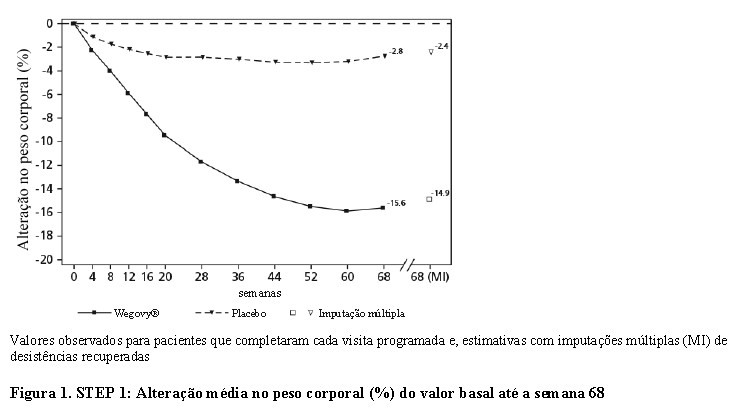 Alteração no peso corporal (%)

0
-2
-4
-6
-8
-10
-12
-14
-16
-18
-20

-2.8
-2.4
-15.6
-14.9

0 4 8 12 16 20 28 36 44 52 60 68 68 (MI)

semanas

Wegovy® Placebo Imputação múltipla

Valores observados para pacientes que completaram cada visita programada e, estimativas com imputações múltiplas (MI) de desistências recuperadas

Figura 1. STEP 1: Alteração média no peso corporal (%) do valor basal até a semana 68